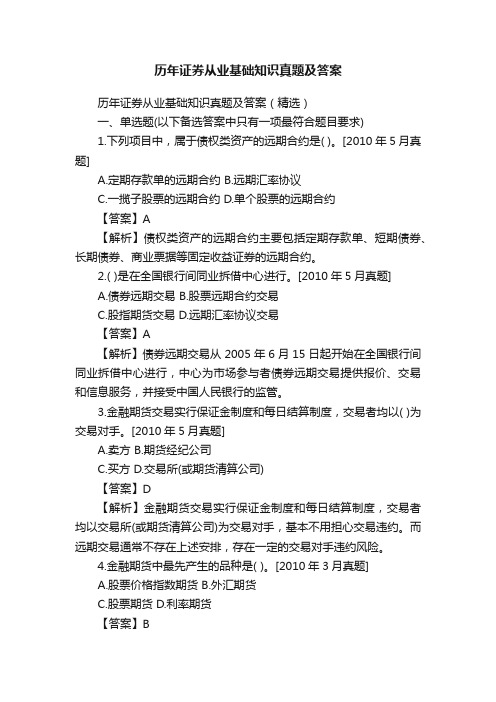 历年证券从业基础知识真题及答案

历年证券从业基础知识真题及答案（精选）

一、单选题(以下备选答案中只有一项最符合题目要求)

1.下列项目中，属于债权类资产的远期合约是( )。[2010 年 5 月真题]

A.定期存款单的远期合约 B.远期汇率协议

C.一揽子股票的远期合约 D.单个股票的远期合约

【答案】A

【解析】债权类资产的远期合约主要包括定期存款单、短期债券、长期债券、商业票据等固定收益证券的远期合约。

2.( )是在全国银行间同业拆借中心进行。[2010 年 5 月真题]

A.债券远期交易 B.股票远期合约交易

C.股指期货交易 D.远期汇率协议交易

【答案】A

【解析】债券远期交易从 2005 年 6 月 15 日起开始在全国银行间同业拆借中心进行，中心为市场参与者债券远期交易提供报价、交易和信息服务，并接受中国人民银行的监管。

3.金融期货交易实行保证金制度和每日结算制度，交易者均以( )为交易对手。[2010 年 5 月真题]

A.卖方 B.期货经纪公司

C.买方 D.交易所(或期货清算公司)

【答案】D

【解析】金融期货交易实行保证金制度和每日结算制度，交易者均以交易所(或期货清算公司)为交易对手，基本不用担心交易违约。而远期交易通常不存在上述安排，存在一定的交易对手违约风险。

4.金融期货中最先产生的品种是( )。[2010 年 3 月真题]

A.股票价格指数期货 B.外汇期货

C.股票期货 D.利率期货

【答案】B